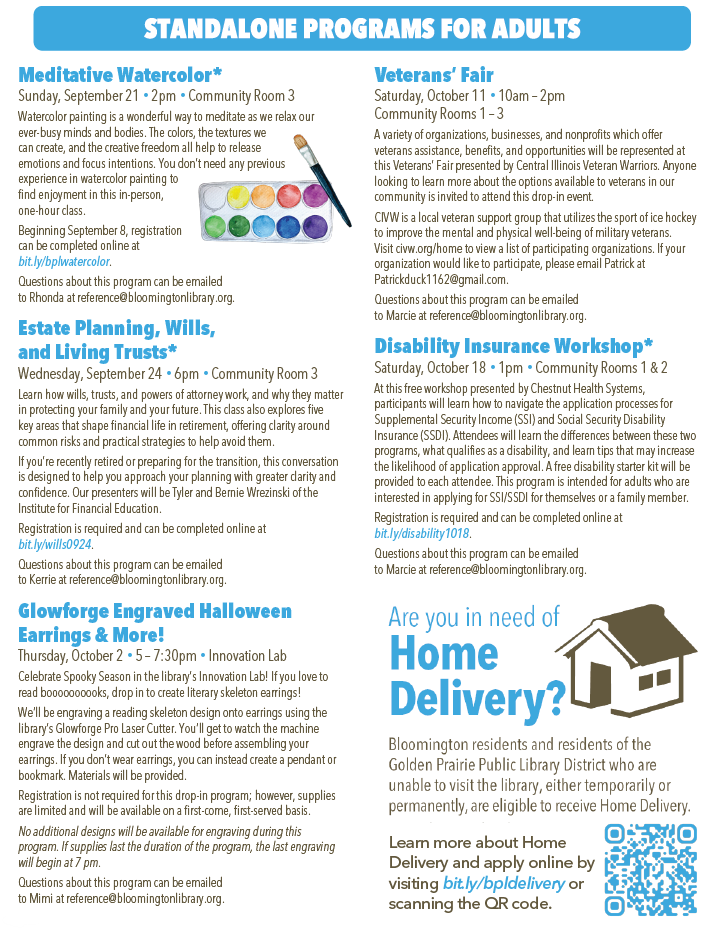 STANDALONE PROGRAMS FOR ADULTS

Meditative Watercolor*
Sunday, September 21 • 2pm • Community Room 3
Watercolor painting is a wonderful way to meditate as we relax our ever-busy minds and bodies. The colors, the textures we can create, and the creative freedom all help to release emotions and focus intentions. You don't need any previous experience in watercolor painting to find enjoyment in this in-person, one-hour class.

Beginning September 8, registration can be completed online at bit.ly/bplwatercolor.

Questions about this program can be emailed to Rhonda at reference@bloomingtonlibrary.org.

Estate Planning, Wills, and Living Trusts*
Wednesday, September 24 • 6pm • Community Room 3
Learn how wills, trusts, and powers of attorney work, and why they matter in protecting your family and your future. This class also explores five key areas that shape financial life in retirement, offering clarity around common risks and practical strategies to help avoid them.

If you're recently retired or preparing for the transition, this conversation is designed to help you approach your planning with greater clarity and confidence. Our presenters will be Tyler and Bernie Wrezinski of the Institute for Financial Education.

Registration is required and can be completed online at bit.ly/wills0924.

Questions about this program can be emailed to Kerrie at reference@bloomingtonlibrary.org.

Glowforge Engraved Halloween Earrings & More!
Thursday, October 2 • 5 – 7:30pm • Innovation Lab
Celebrate Spooky Season in the library's Innovation Lab! If you love to read boooooooooks, drop in to create literary skeleton earrings!

We'll be engraving a reading skeleton design onto earrings using the library's Glowforge Pro Laser Cutter. You'll get to watch the machine engrave the design and cut out the wood before assembling your earrings. If you don't wear earrings, you can instead create a pendant or bookmark. Materials will be provided.

Registration is not required for this drop-in program; however, supplies are limited and will be available on a first-come, first-served basis.

No additional designs will be available for engraving during this program. If supplies last the duration of the program, the last engraving will begin at 7 pm.

Questions about this program can be emailed to Mimi at reference@bloomingtonlibrary.org.

Veterans' Fair
Saturday, October 11 • 10am – 2pm
Community Rooms 1 – 3
A variety of organizations, businesses, and nonprofits which offer veterans assistance, benefits, and opportunities will be represented at this Veterans' Fair presented by Central Illinois Veteran Warriors. Anyone looking to learn more about the options available to veterans in our community is invited to attend this drop-in event.

CIVW is a local veteran support group that utilizes the sport of ice hockey to improve the mental and physical well-being of military veterans. Visit civw.org/home to view a list of participating organizations. If your organization would like to participate, please email Patrick at Patrickduck1162@gmail.com.

Questions about this program can be emailed to Marcie at reference@bloomingtonlibrary.org.

Disability Insurance Workshop*
Saturday, October 18 • 1pm • Community Rooms 1 & 2
At this free workshop presented by Chestnut Health Systems, participants will learn how to navigate the application processes for Supplemental Security Income (SSI) and Social Security Disability Insurance (SSDI). Attendees will learn the differences between these two programs, what qualifies as a disability, and learn tips that may increase the likelihood of application approval. A free disability starter kit will be provided to each attendee. This program is intended for adults who are interested in applying for SSI/SSDI for themselves or a family member.

Registration is required and can be completed online at bit.ly/disability1018.

Questions about this program can be emailed to Marcie at reference@bloomingtonlibrary.org.

Are you in need of Home Delivery?

Bloomington residents and residents of the Golden Prairie Public Library District who are unable to visit the library, either temporarily or permanently, are eligible to receive Home Delivery.

Learn more about Home Delivery and apply online by visiting bit.ly/bpldelivery or scanning the QR code.